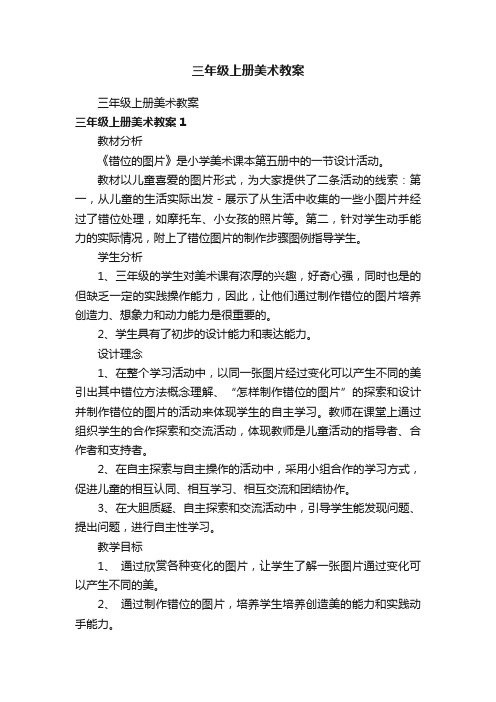 三年级上册美术教案

三年级上册美术教案

三年级上册美术教案 1

教材分析

《错位的图片》是小学美术课本第五册中的一节设计活动。

教材以儿童喜爱的图片形式，为大家提供了二条活动的线索：第一，从儿童的生活实际出发 - 展示了从生活中收集的一些小图片并经过了错位处理，如摩托车、小女孩的照片等。第二，针对学生动手能力的实际情况，附上了错位图片的制作步骤图例指导学生。

学生分析

1、三年级的学生对美术课有浓厚的兴趣，好奇心强，同时也是的但缺乏一定的实践操作能力，因此，让他们通过制作错位的图片培养创造力、想象力和动力能力是很重要的。

2、学生具有了初步的设计能力和表达能力。

设计理念

1、在整个学习活动中，以同一张图片经过变化可以产生不同的美引出其中错位方法概念理解、“怎样制作错位的图片”的探索和设计并制作错位的图片的活动来体现学生的自主学习。教师在课堂上通过组织学生的合作探索和交流活动，体现教师是儿童活动的指导者、合作者和支持者。

2、在自主探索与自主操作的活动中，采用小组合作的学习方式，促进儿童的相互认同、相互学习、相互交流和团结协作。

3、在大胆质疑、自主探索和交流活动中，引导学生能发现问题、提出问题，进行自主性学习。

教学目标

1、 通过欣赏各种变化的图片，让学生了解一张图片通过变化可以产生不同的美。

2、 通过制作错位的图片，培养学生培养创造美的能力和实践动手能力。